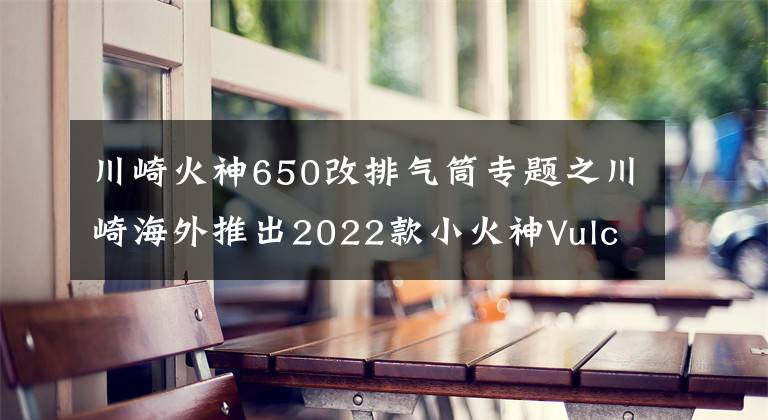 川崎火神650改排气筒专题之川崎海外推出2022款小火神Vulc